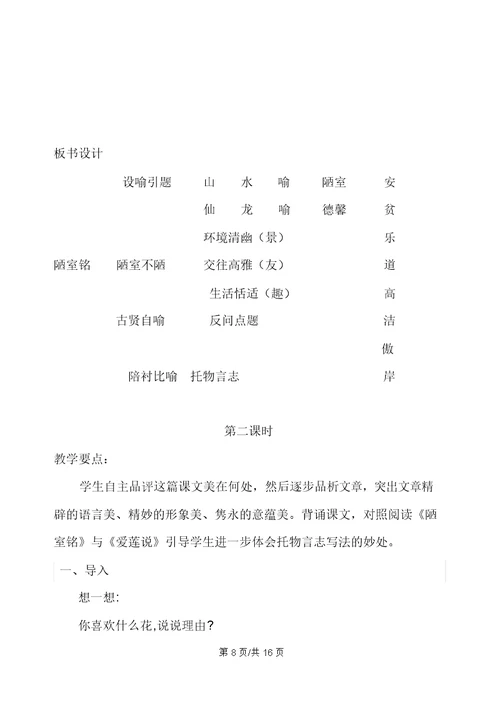 板书设计

设喻引题　山　水　喻　陋室　安

仙　龙　喻　德馨　贫

环境清幽（景）　乐

陋室铭　陋室不陋　交往高雅（友）　道

生活恬适（趣）　高

古贤自喻　反问点题　洁

傲

陪衬比喻　托物言志　岸

第二课时

教学要点：

学生自主品评这篇课文美在何处，然后逐步品析文章，突出文章精辟的语言美、精妙的形象美、隽永的意蕴美。背诵课文，对照阅读《陋室铭》与《爱莲说》引导学生进一步体会托物言志写法的妙处。

一、导入

想一想:

你喜欢什么花,说说理由?

第 8 页/共 16 页